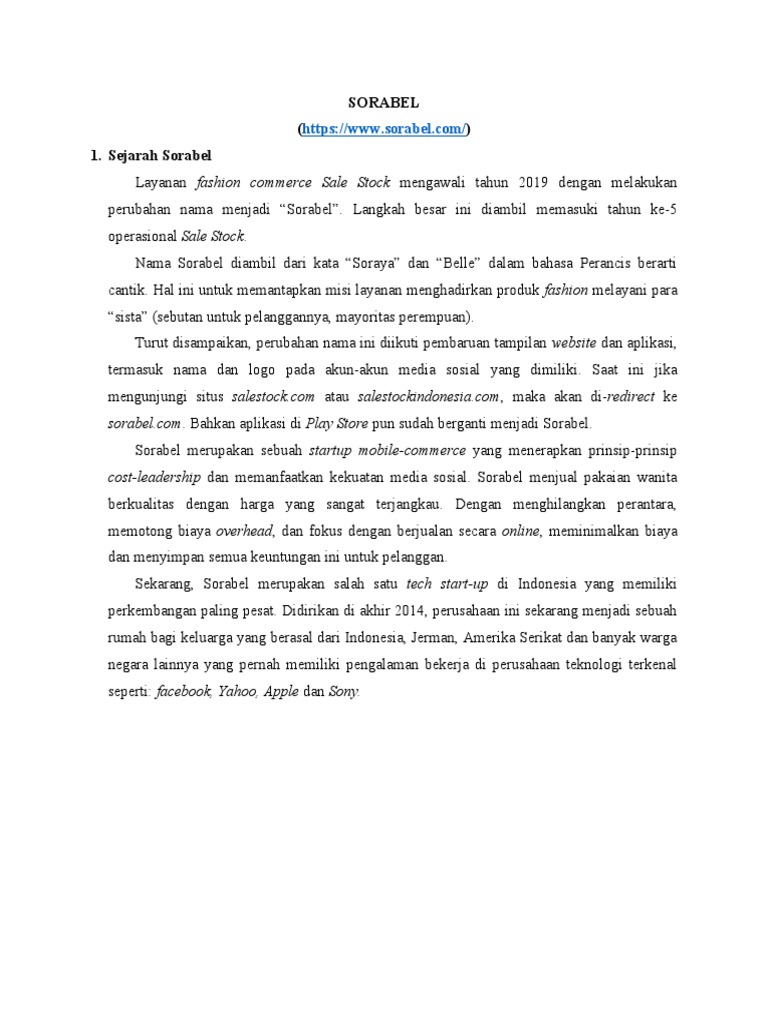 SORABEL
(https://www.sorabel.com/)

1. Sejarah Sorabel

Layanan fashion commerce Sale Stock mengawali tahun 2019 dengan melakukan perubahan nama menjadi “Sorabel”. Langkah besar ini diambil memasuki tahun ke-5 operasional Sale Stock.

Nama Sorabel diambil dari kata “Soraya” dan “Belle” dalam bahasa Perancis berarti cantik. Hal ini untuk memantapkan misi layanan menghadirkan produk fashion melayani para “sista” (sebutan untuk pelanggannya, mayoritas perempuan).

Turut disampaikan, perubahan nama ini diikuti pembaruan tampilan website dan aplikasi, termasuk nama dan logo pada akun-akun media sosial yang dimiliki. Saat ini jika mengunjungi situs salestock.com atau salestockindonesia.com, maka akan di-redirect ke sorabel.com. Bahkan aplikasi di Play Store pun sudah berganti menjadi Sorabel.

Sorabel merupakan sebuah startup mobile-commerce yang menerapkan prinsip-prinsip cost-leadership dan memanfaatkan kekuatan media sosial. Sorabel menjual pakaian wanita berkualitas dengan harga yang sangat terjangkau. Dengan menghilangkan perantara, memotong biaya overhead, dan fokus dengan berjualan secara online, meminimalkan biaya dan menyimpan semua keuntungan ini untuk pelanggan.

Sekarang, Sorabel merupakan salah satu tech start-up di Indonesia yang memiliki perkembangan paling pesat. Didirikan di akhir 2014, perusahaan ini sekarang menjadi sebuah rumah bagi keluarga yang berasal dari Indonesia, Jerman, Amerika Serikat dan banyak warga negara lainnya yang pernah memiliki pengalaman bekerja di perusahaan teknologi terkenal seperti: facebook, Yahoo, Apple dan Sony.